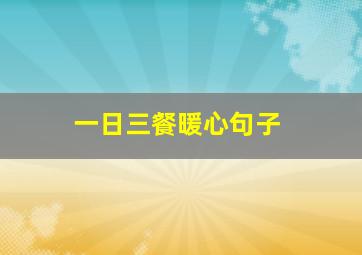 一日三餐暖心句子